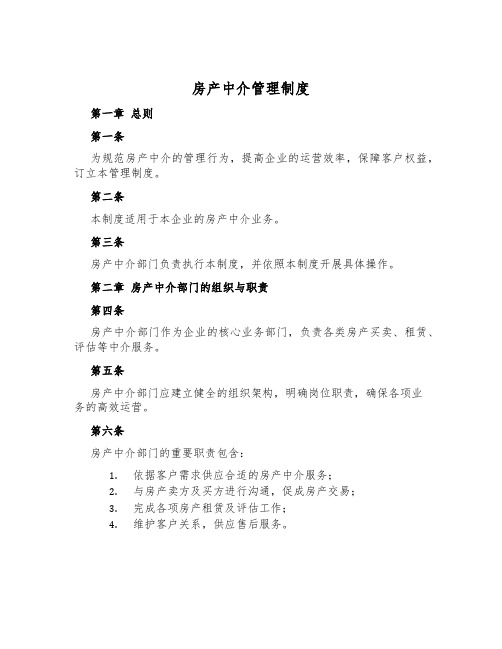 房产中介管理制度

第一章 总则

第一条

为规范房产中介的管理行为，提高企业的运营效率，保障客户权益，订立本管理制度。

第二条

本制度适用于本企业的房产中介业务。

第三条

房产中介部门负责执行本制度，并依照本制度开展具体操作。

第二章 房产中介部门的组织与职责

第四条

房产中介部门作为企业的核心业务部门，负责各类房产买卖、租赁、评估等中介服务。

第五条

房产中介部门应建立健全的组织架构，明确岗位职责，确保各项业务的高效运营。

第六条

房产中介部门的重要职责包含：

1. 依据客户需求供应合适的房产中介服务；
2. 与房产卖方及买方进行沟通，促成房产交易；
3. 完成各项房产租赁及评估工作；
4. 维护客户关系，供应售后服务。